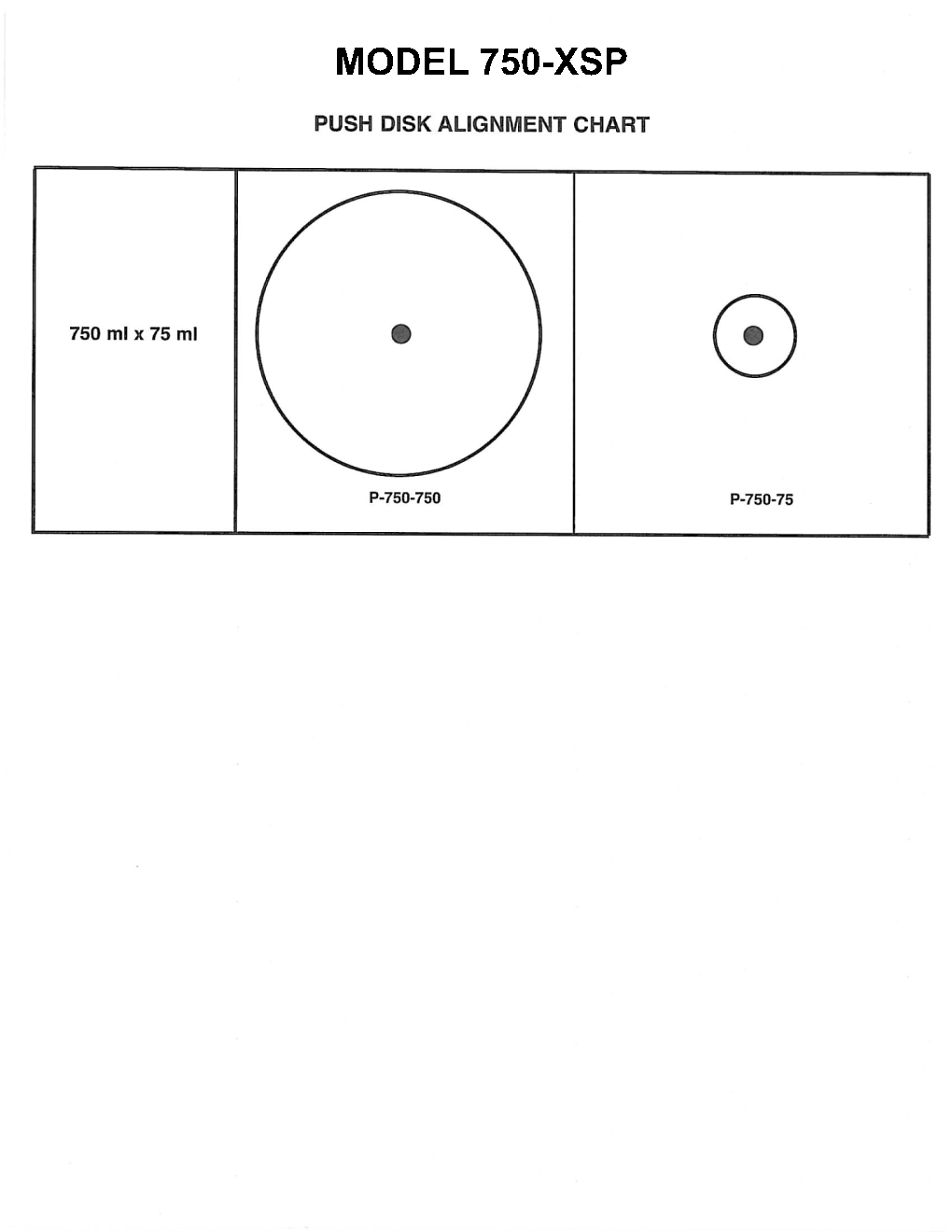 MODEL 750-XSP

PUSH DISK ALIGNMENT CHART

| 750 ml x 75 ml | P-750-750 | P-750-75 |
|---|---|---|